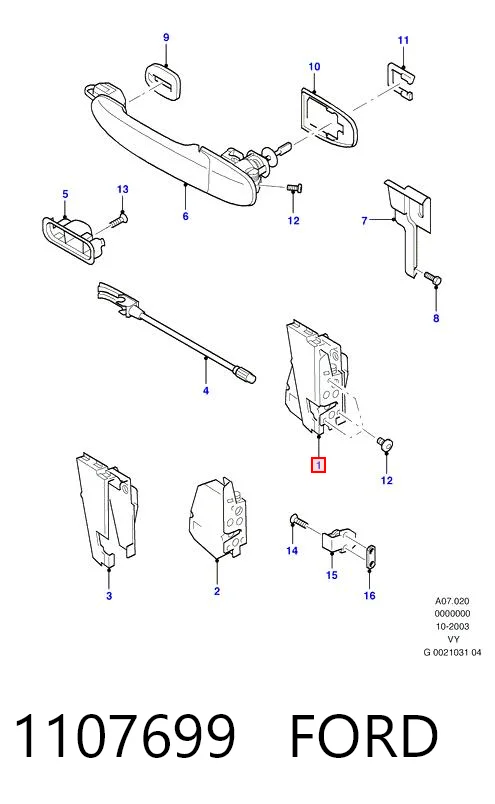 9
11
10
5
13
6
12
7
8
4
1
12
3
2
14
15
16
A07.020
0000000
10-2003
VY
G 0021031 04

1107699 FORD